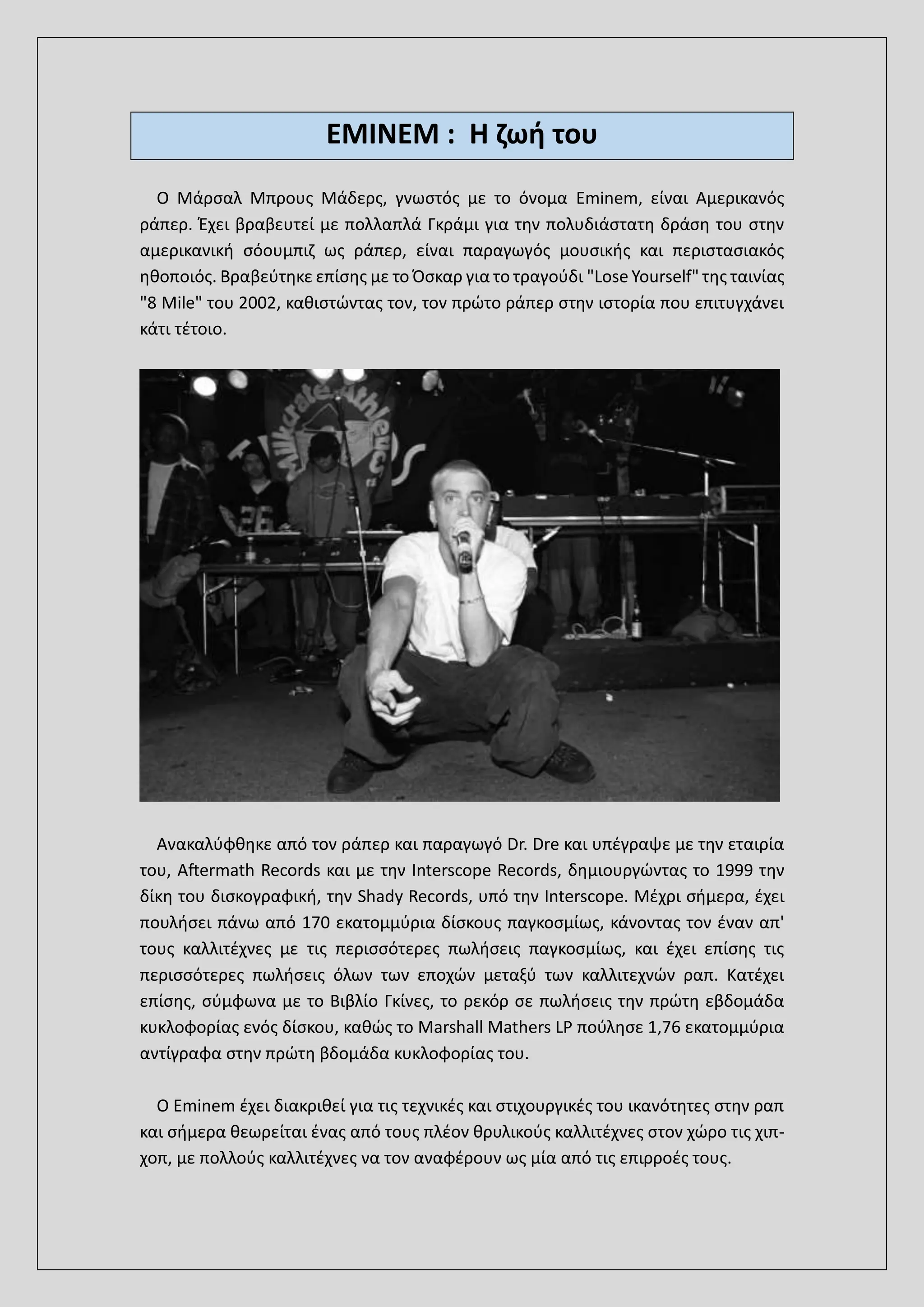 EMINEM : Η ζωή του

Ο Μάρσαλ Μπρους Μάδερς, γνωστός με το όνομα Eminem, είναι Αμερικανός ράπερ. Έχει βραβευτεί με πολλαπλά Γκράμι για την πολυδιάστατη δράση του στην αμερικανική σόουμπιζ ως ράπερ, είναι παραγωγός μουσικής και περιστασιακός ηθοποιός. Βραβεύτηκε επίσης με το Όσκαρ για το τραγούδι "Lose Yourself" της ταινίας "8 Mile" του 2002, καθιστώντας τον, τον πρώτο ράπερ στην ιστορία που επιτυγχάνει κάτι τέτοιο.

Ανακαλύφθηκε από τον ράπερ και παραγωγό Dr. Dre και υπέγραψε με την εταιρία του, Aftermath Records και με την Interscope Records, δημιουργώντας το 1999 την δίκη του δισκογραφική, την Shady Records, υπό την Interscope. Μέχρι σήμερα, έχει πουλήσει πάνω από 170 εκατομμύρια δίσκους παγκοσμίως, κάνοντας τον έναν απ' τους καλλιτέχνες με τις περισσότερες πωλήσεις παγκοσμίως, και έχει επίσης τις περισσότερες πωλήσεις όλων των εποχών μεταξύ των καλλιτεχνών ραπ. Κατέχει επίσης, σύμφωνα με το Βιβλίο Γκίνες, το ρεκόρ σε πωλήσεις την πρώτη εβδομάδα κυκλοφορίας ενός δίσκου, καθώς το Marshall Mathers LP πούλησε 1,76 εκατομμύρια αντίγραφα στην πρώτη βδομάδα κυκλοφορίας του.

Ο Eminem έχει διακριθεί για τις τεχνικές και στιχουργικές του ικανότητες στην ραπ και σήμερα θεωρείται ένας από τους πλέον θρυλικούς καλλιτέχνες στον χώρο τις χιπ-χοπ, με πολλούς καλλιτέχνες να τον αναφέρουν ως μία από τις επιρροές τους.